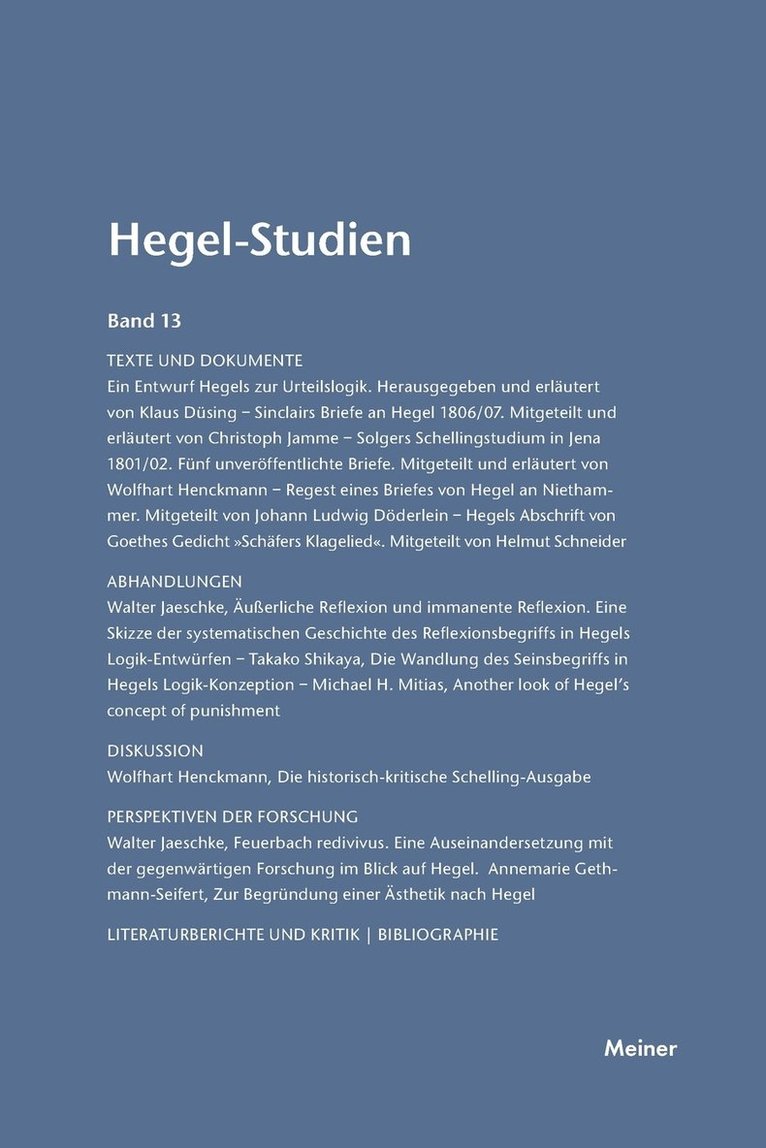 Hegel-Studien

Band 13

TEXTE UND DOKUMENTE
Ein Entwurf Hegels zur Urteilslogik. Herausgegeben und erläutert von Klaus Düsing – Sinclairs Briefe an Hegel 1806/07. Mitgeteilt und erläutert von Christoph Jamme – Solgers Schellingstudium in Jena 1801/02. Fünf unveröffentlichte Briefe. Mitgeteilt und erläutert von Wolfhart Henckmann – Regest eines Briefes von Hegel an Niethammer. Mitgeteilt von Johann Ludwig Döderlein – Hegels Abschrift von Goethes Gedicht »Schäfers Klagelied«. Mitgeteilt von Helmut Schneider

ABHANDLUNGEN
Walter Jaeschke, Äußerliche Reflexion und immanente Reflexion. Eine Skizze der systematischen Geschichte des Reflexionsbegriffs in Hegels Logik-Entwürfen – Takako Shikaya, Die Wandlung des Seinsbegriffs in Hegels Logik-Konzeption – Michael H. Mitias, Another look of Hegel's concept of punishment

DISKUSSION
Wolfhart Henckmann, Die historisch-kritische Schelling-Ausgabe

PERSPEKTIVEN DER FORSCHUNG
Walter Jaeschke, Feuerbach redivivus. Eine Auseinandersetzung mit der gegenwärtigen Forschung im Blick auf Hegel. Annemarie Gethmann-Seifert, Zur Begründung einer Ästhetik nach Hegel

LITERATURBERICHTE UND KRITIK | BIBLIOGRAPHIE

Meiner